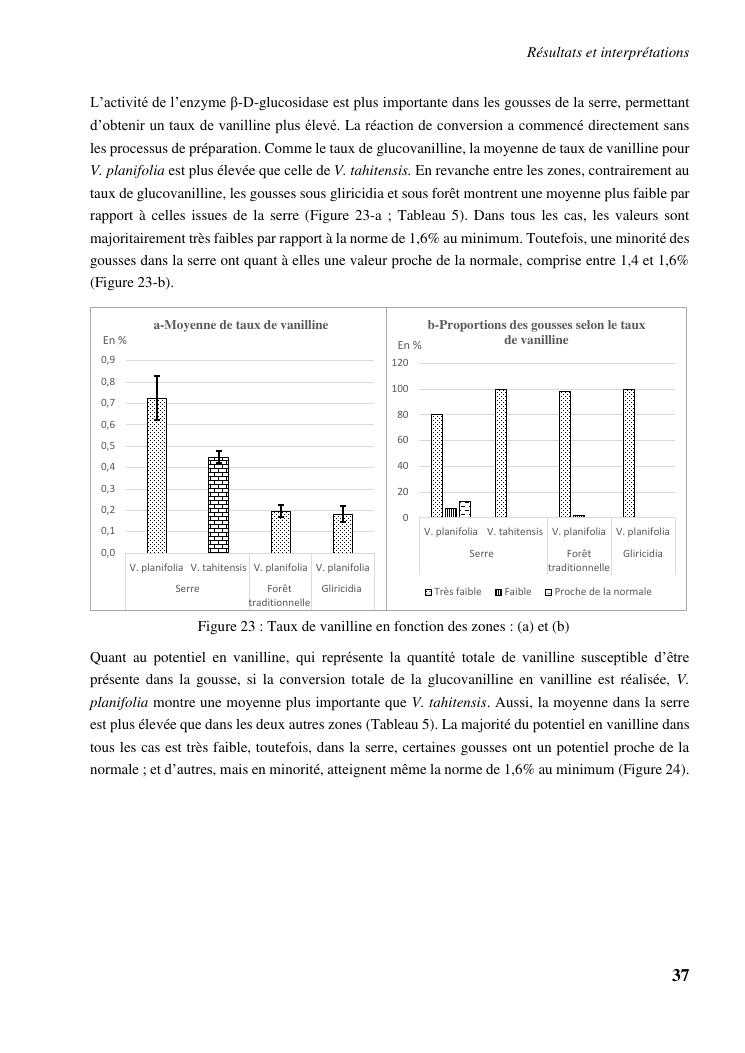 Résultats et interprétations

L'activité de l'enzyme β-D-glucosidase est plus importante dans les gousses de la serre, permettant d'obtenir un taux de vanilline plus élevé. La réaction de conversion a commencé directement sans les processus de préparation. Comme le taux de glucovanilline, la moyenne de taux de vanilline pour V. planifolia est plus élevée que celle de V. tahitensis. En revanche entre les zones, contrairement au taux de glucovanilline, les gousses sous gliricidia et sous forêt montrent une moyenne plus faible par rapport à celles issues de la serre (Figure 23-a ; Tableau 5). Dans tous les cas, les valeurs sont majoritairement très faibles par rapport à la norme de 1,6% au minimum. Toutefois, une minorité des gousses dans la serre ont quant à elles une valeur proche de la normale, comprise entre 1,4 et 1,6% (Figure 23-b).

a-Moyenne de taux de vanilline

En %

0,9
0,8
0,7
0,6
0,5
0,4
0,3
0,2
0,1
0,0

V. planifolia V. tahitensis V. planifolia V. planifolia

Serre Forêt traditionnelle Gliricidia

b-Proportions des gousses selon le taux de vanilline

En %

120
100
80
60
40
20
0

V. planifolia V. tahitensis V. planifolia V. planifolia

Serre Forêt traditionnelle Gliricidia

Très faible Faible Proche de la normale

Figure 23 : Taux de vanilline en fonction des zones : (a) et (b)

Quant au potentiel en vanilline, qui représente la quantité totale de vanilline susceptible d'être présente dans la gousse, si la conversion totale de la glucovanilline en vanilline est réalisée, V. planifolia montre une moyenne plus importante que V. tahitensis. Aussi, la moyenne dans la serre est plus élevée que dans les deux autres zones (Tableau 5). La majorité du potentiel en vanilline dans tous les cas est très faible, toutefois, dans la serre, certaines gousses ont un potentiel proche de la normale ; et d'autres, mais en minorité, atteignent même la norme de 1,6% au minimum (Figure 24).

37